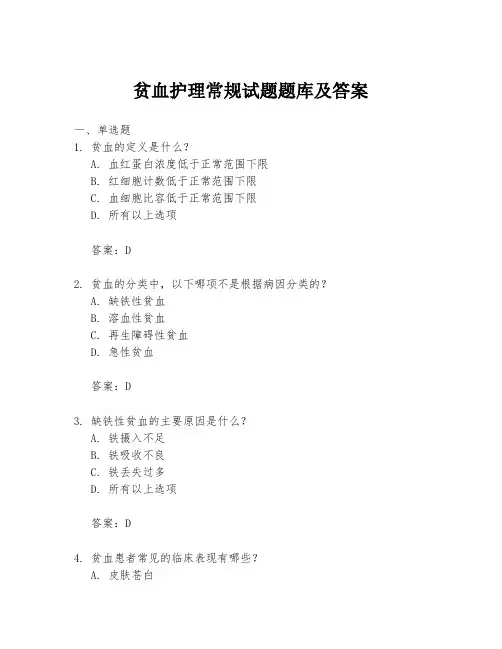 贫血护理常规试题题库及答案

一、单选题

1. 贫血的定义是什么？

A. 血红蛋白浓度低于正常范围下限

B. 红细胞计数低于正常范围下限

C. 血细胞比容低于正常范围下限

D. 所有以上选项

答案：D

2. 贫血的分类中，以下哪项不是根据病因分类的？

A. 缺铁性贫血

B. 溶血性贫血

C. 再生障碍性贫血

D. 急性贫血

答案：D

3. 缺铁性贫血的主要原因是什么？

A. 铁摄入不足

B. 铁吸收不良

C. 铁丢失过多

D. 所有以上选项

答案：D

4. 贫血患者常见的临床表现有哪些？

A. 皮肤苍白